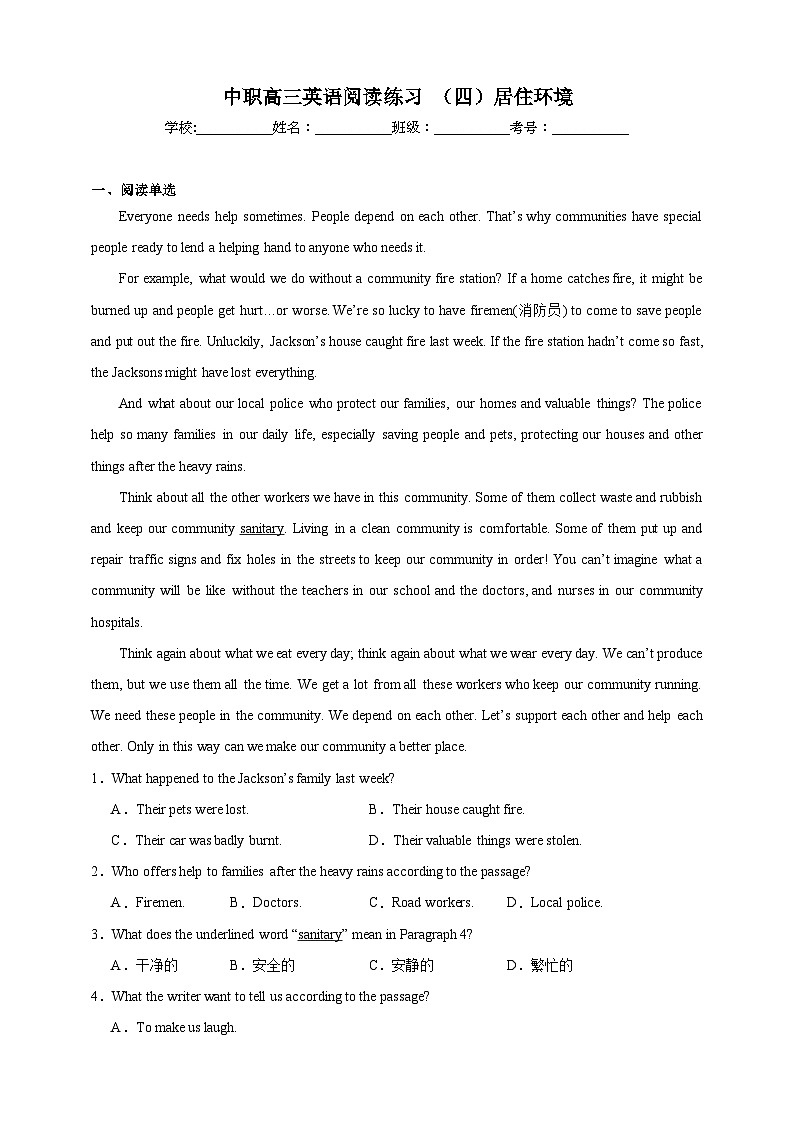 中职高三英语阅读练习 （四）居住环境

学校:___________姓名：___________班级：___________考号：___________

一、阅读单选

Everyone needs help sometimes. People depend on each other. That's why communities have special people ready to lend a helping hand to anyone who needs it.

For example, what would we do without a community fire station? If a home catches fire, it might be burned up and people get hurt…or worse. We're so lucky to have firemen(消防员) to come to save people and put out the fire. Unluckily, Jackson's house caught fire last week. If the fire station hadn't come so fast, the Jacksons might have lost everything.

And what about our local police who protect our families, our homes and valuable things? The police help so many families in our daily life, especially saving people and pets, protecting our houses and other things after the heavy rains.

Think about all the other workers we have in this community. Some of them collect waste and rubbish and keep our community sanitary. Living in a clean community is comfortable. Some of them put up and repair traffic signs and fix holes in the streets to keep our community in order! You can't imagine what a community will be like without the teachers in our school and the doctors, and nurses in our community hospitals.

Think again about what we eat every day; think again about what we wear every day. We can't produce them, but we use them all the time. We get a lot from all these workers who keep our community running. We need these people in the community. We depend on each other. Let's support each other and help each other. Only in this way can we make our community a better place.

1．What happened to the Jackson's family last week?

A．Their pets were lost.
B．Their house caught fire.
C．Their car was badly burnt.
D．Their valuable things were stolen.

2．Who offers help to families after the heavy rains according to the passage?

A．Firemen.
B．Doctors.
C．Road workers.
D．Local police.

3．What does the underlined word "sanitary" mean in Paragraph 4?

A．干净的
B．安全的
C．安静的
D．繁忙的

4．What the writer want to tell us according to the passage?

A．To make us laugh.